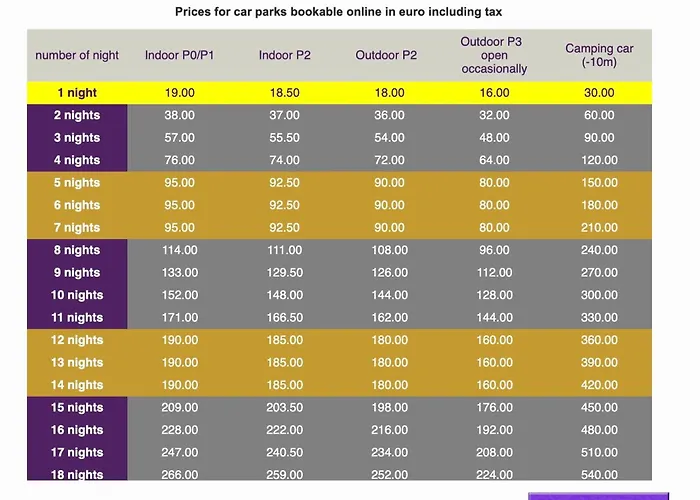 Prices for car parks bookable online in euro including tax

| number of night | Indoor P0/P1 | Indoor P2 | Outdoor P2 | Outdoor P3 open occasionally | Camping car (-10m) |
|---|---|---|---|---|---|
| 1 night | 19.00 | 18.50 | 18.00 | 16.00 | 30.00 |
| 2 nights | 38.00 | 37.00 | 36.00 | 32.00 | 60.00 |
| 3 nights | 57.00 | 55.50 | 54.00 | 48.00 | 90.00 |
| 4 nights | 76.00 | 74.00 | 72.00 | 64.00 | 120.00 |
| 5 nights | 95.00 | 92.50 | 90.00 | 80.00 | 150.00 |
| 6 nights | 95.00 | 92.50 | 90.00 | 80.00 | 180.00 |
| 7 nights | 95.00 | 92.50 | 90.00 | 80.00 | 210.00 |
| 8 nights | 114.00 | 111.00 | 108.00 | 96.00 | 240.00 |
| 9 nights | 133.00 | 129.50 | 126.00 | 112.00 | 270.00 |
| 10 nights | 152.00 | 148.00 | 144.00 | 128.00 | 300.00 |
| 11 nights | 171.00 | 166.50 | 162.00 | 144.00 | 330.00 |
| 12 nights | 190.00 | 185.00 | 180.00 | 160.00 | 360.00 |
| 13 nights | 190.00 | 185.00 | 180.00 | 160.00 | 390.00 |
| 14 nights | 190.00 | 185.00 | 180.00 | 160.00 | 420.00 |
| 15 nights | 209.00 | 203.50 | 198.00 | 176.00 | 450.00 |
| 16 nights | 228.00 | 222.00 | 216.00 | 192.00 | 480.00 |
| 17 nights | 247.00 | 240.50 | 234.00 | 208.00 | 510.00 |
| 18 nights | 266.00 | 259.00 | 252.00 | 224.00 | 540.00 |